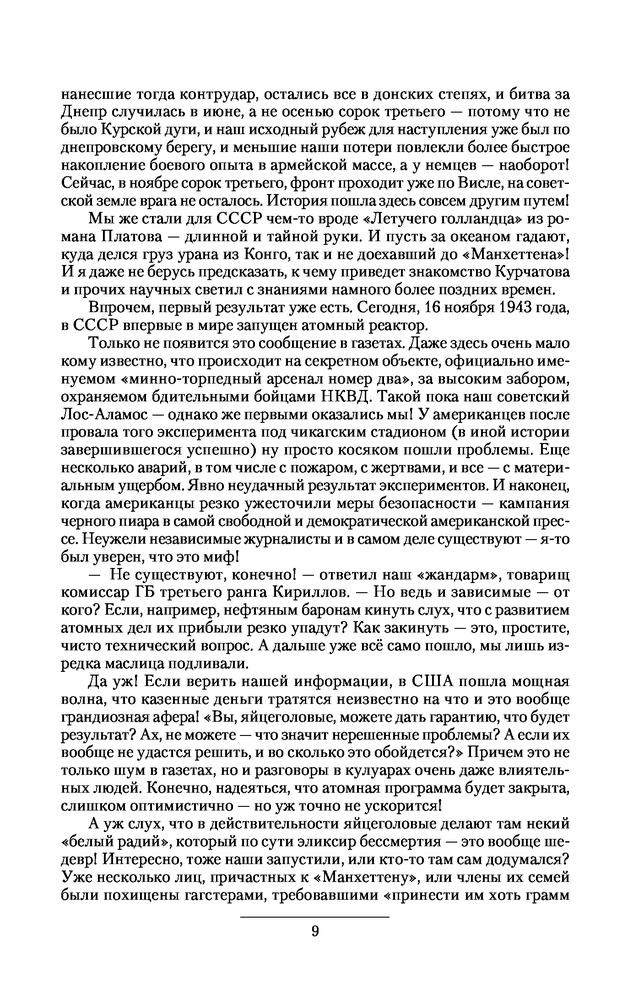 нанесшие тогда контрудар, остались все в донских степях, и битва за Днепр случилась в июне, а не осенью сорок третьего — потому что не было Курской дуги, и наш исходный рубеж для наступления уже был по днепровскому берегу, и меньшие наши потери повлекли более быстрое накопление боевого опыта в армейской массе, а у немцев — наоборот! Сейчас, в ноябре сорок третьего, фронт проходит уже по Висле, на советской земле врага не осталось. История пошла здесь совсем другим путем!

Мы же стали для СССР чем-то вроде «Летучего голландца» из романа Платова — длинной и тайной руки. И пусть за океаном гадают, куда делся груз урана из Конго, так и не доехавший до «Манхеттена»! И я даже не берусь предсказать, к чему приведет знакомство Курчатова и прочих научных светил с знаниями намного более поздних времен.

Впрочем, первый результат уже есть. Сегодня, 16 ноября 1943 года, в СССР впервые в мире запущен атомный реактор.

Только не появится это сообщение в газетах. Даже здесь очень мало кому известно, что происходит на секретном объекте, официально именуемом «минно-торпедный арсенал номер два», за высоким забором, охраняемом бдительными бойцами НКВД. Такой пока наш советский Лос-Аламос — однако же первыми оказались мы! У американцев после провала того эксперимента под чикагским стадионом (в иной истории завершившегося успешно) ну просто косяком пошли проблемы. Еще несколько аварий, в том числе с пожаром, с жертвами, и все — с материальным ущербом. Явно неудачный результат экспериментов. И наконец, когда американцы резко ужесточили меры безопасности — кампания черного пиара в самой свободной и демократической американской прессе. Неужели независимые журналисты и в самом деле существуют — я-то был уверен, что это миф!

— Не существуют, конечно! — ответил наш «жандарм», товарищ комиссар ГБ третьего ранга Кириллов. — Но ведь и зависимые — от кого? Если, например, нефтяным баронам кинуть слух, что с развитием атомных дел их прибыли резко упадут? Как закинуть — это, простите, чисто технический вопрос. А дальше уже всё само пошло, мы лишь изредка маслица подливали.

Да уж! Если верить нашей информации, в США пошла мощная волна, что казенные деньги тратятся неизвестно на что и это вообще грандиозная афера! «Вы, яйцеголовые, можете дать гарантию, что будет результат? Ах, не можете — что значит нерешенные проблемы? А если их вообще не удастся решить, и во сколько это обойдется?» Причем это не только шум в газетах, но и разговоры в кулуарах очень даже влиятельных людей. Конечно, надеяться, что атомная программа будет закрыта, слишком оптимистично — но уж точно не ускорится!

А уж слух, что в действительности яйцеголовые делают там некий «белый радий», который по сути эликсир бессмертия — это вообще шедевр! Интересно, тоже наши запустили, или кто-то там сам додумался? Уже несколько лиц, причастных к «Манхеттену», или члены их семей были похищены гагстерами, требовавшими «принести им хоть грамм

9